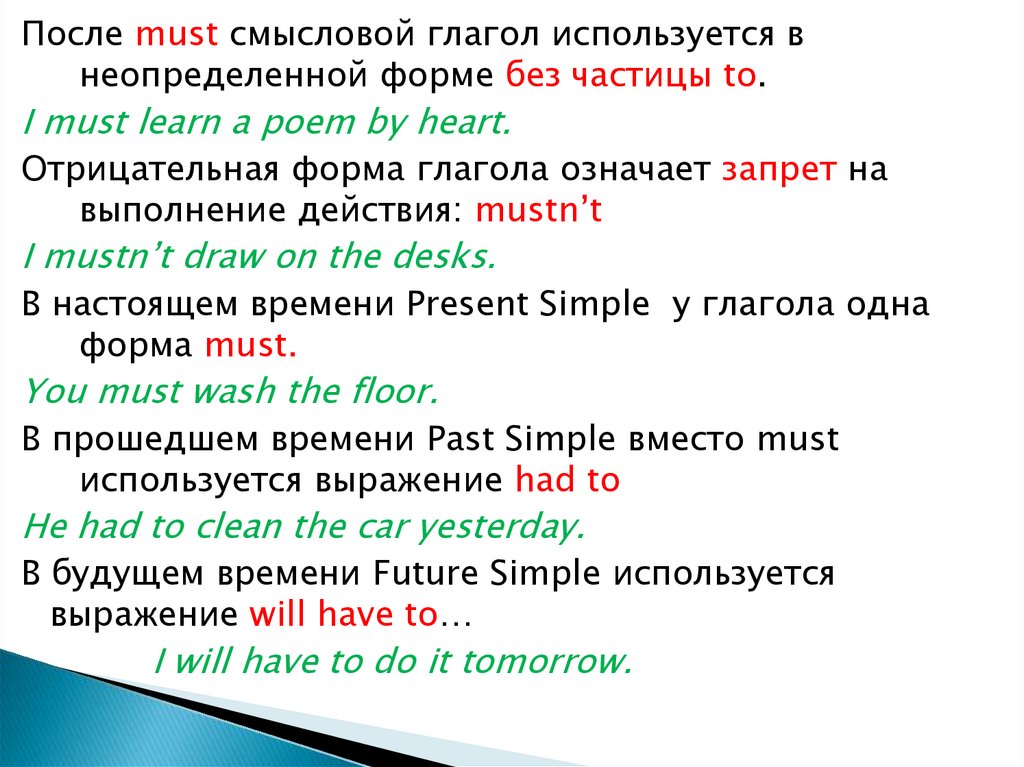 После must смысловой глагол используется в неопределенной форме без частицы to.

I must learn a poem by heart.

Отрицательная форма глагола означает запрет на выполнение действия: mustn't

I mustn't draw on the desks.

В настоящем времени Present Simple у глагола одна форма must.

You must wash the floor.

В прошедшем времени Past Simple вместо must используется выражение had to

He had to clean the car yesterday.

В будущем времени Future Simple используется выражение will have to…

I will have to do it tomorrow.